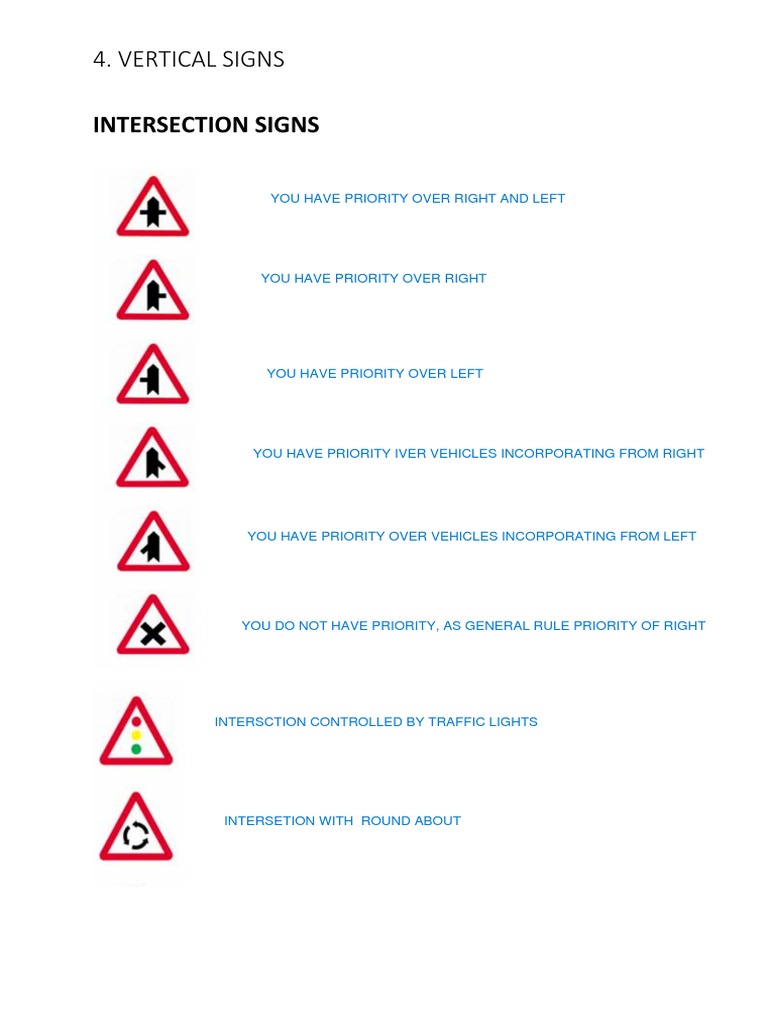 4. VERTICAL SIGNS

INTERSECTION SIGNS

YOU HAVE PRIORITY OVER RIGHT AND LEFT

YOU HAVE PRIORITY OVER RIGHT

YOU HAVE PRIORITY OVER LEFT

YOU HAVE PRIORITY IVER VEHICLES INCORPORATING FROM RIGHT

YOU HAVE PRIORITY OVER VEHICLES INCORPORATING FROM LEFT

YOU DO NOT HAVE PRIORITY, AS GENERAL RULE PRIORITY OF RIGHT

INTERSCTION CONTROLLED BY TRAFFIC LIGHTS

INTERSETION WITH ROUND ABOUT